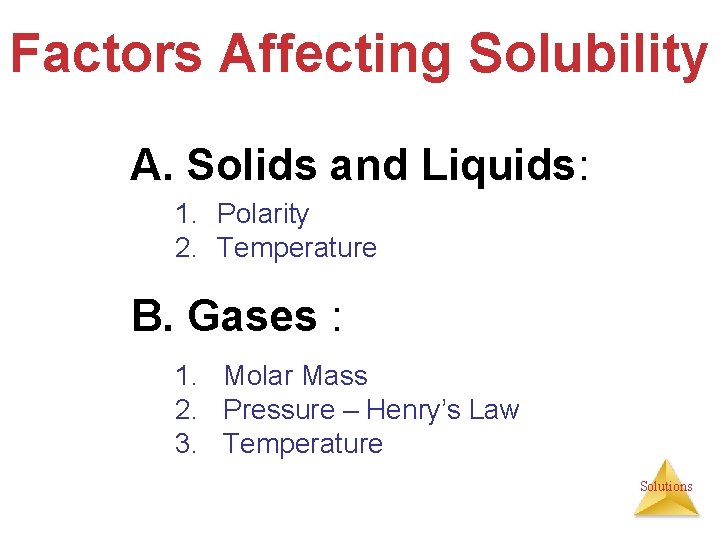 Factors Affecting Solubility

A. Solids and Liquids:

1. Polarity
2. Temperature

B. Gases :

1. Molar Mass
2. Pressure – Henry's Law
3. Temperature

Solutions